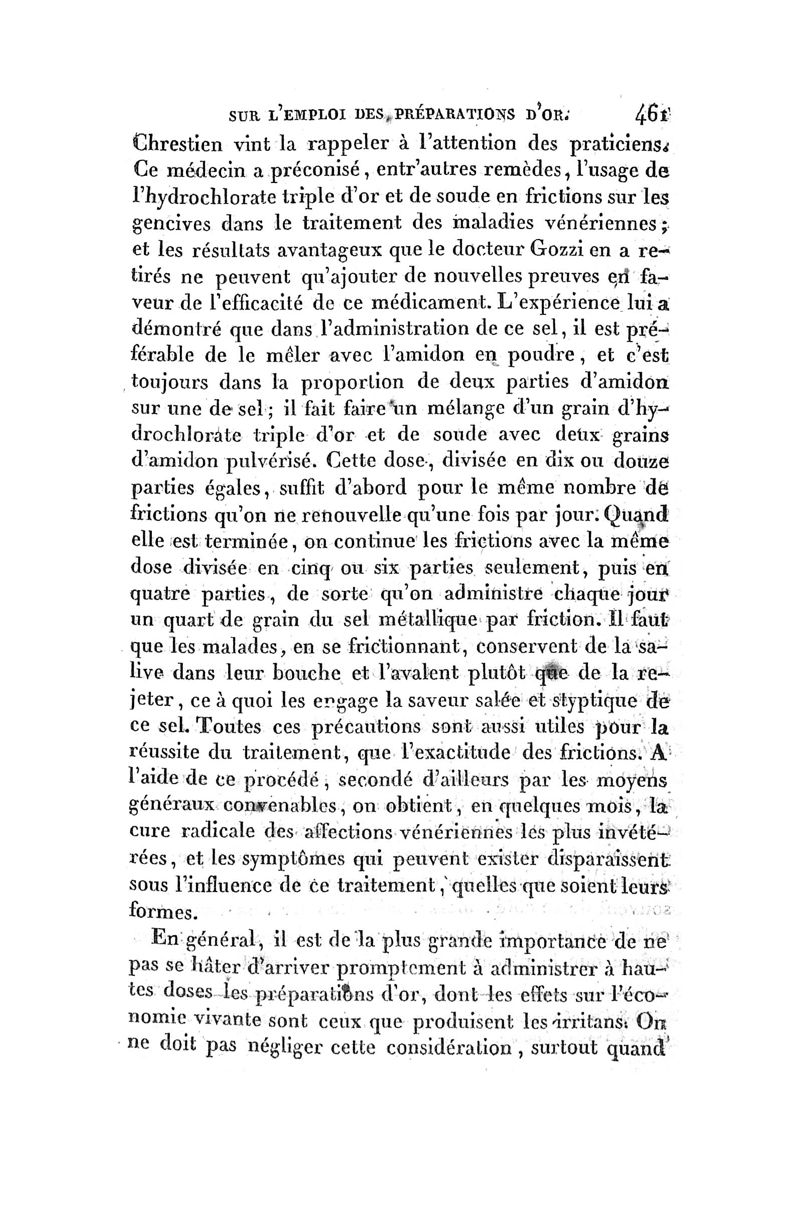 SUR L'EMPLOI DES PRÉPARATIONS D'OR. 461

Chrestien vint la rappeler à l'attention des praticiens. Ce médecin a préconisé, entr'autres remèdes, l'usage de l'hydrochlorate triple d'or et de soude en frictions sur les gencives dans le traitement des maladies vénériennes; et les résultats avantageux que le docteur Gozzi en a retirés ne peuvent qu'ajouter de nouvelles preuves en faveur de l'efficacité de ce médicament. L'expérience lui a démontré que dans l'administration de ce sel, il est préférable de le mêler avec l'amidon en poudre, et c'est toujours dans la proportion de deux parties d'amidon sur une de sel; il fait faire un mélange d'un grain d'hydrochlorate triple d'or et de soude avec deux grains d'amidon pulvérisé. Cette dose, divisée en dix ou douze parties égales, suffit d'abord pour le même nombre de frictions qu'on ne renouvelle qu'une fois par jour. Quand elle est terminée, on continue les frictions avec la même dose divisée en cinq ou six parties seulement, puis en quatre parties, de sorte qu'on administre chaque jour un quart de grain du sel métallique par friction. Il faut que les malades, en se frictionnant, conservent de la salive dans leur bouche et l'avalent plutôt que de la rejeter, ce à quoi les engage la saveur salée et styptique de ce sel. Toutes ces précautions sont aussi utiles pour la réussite du traitement, que l'exactitude des frictions. A l'aide de ce procédé, secondé d'ailleurs par les moyens généraux convenables, on obtient, en quelques mois, la cure radicale des affections vénériennes les plus invétérées, et les symptômes qui peuvent exister disparaissent sous l'influence de ce traitement, quelles que soient leurs formes.

En général, il est de la plus grande importance de ne pas se hâter d'arriver promptement à administrer à hautes doses les préparations d'or, dont les effets sur l'économie vivante sont ceux que produisent les irritans. On ne doit pas négliger cette considération, surtout quand